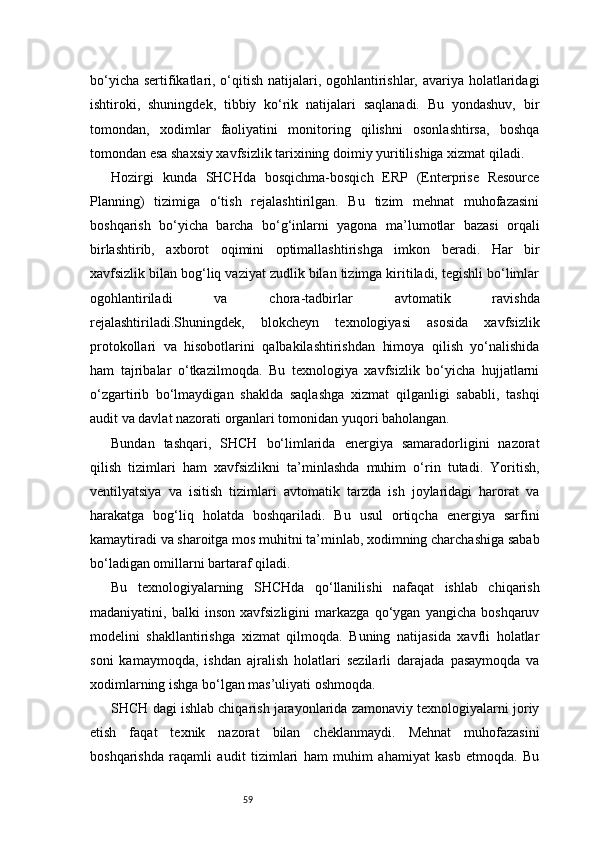 bo‘yicha sertifikatlari, o‘qitish natijalari, ogohlantirishlar, avariya holatlaridagi ishtiroki, shuningdek, tibbiy ko‘rik natijalari saqlanadi. Bu yondashuv, bir tomondan, xodimlar faoliyatini monitoring qilishni osonlashtirsa, boshqa tomondan esa shaxsiy xavfsizlik tarixining doimiy yuritilishiga xizmat qiladi.

Hozirgi kunda SHCHda bosqichma-bosqich ERP (Enterprise Resource Planning) tizimiga o‘tish rejalashtirilgan. Bu tizim mehnat muhofazasini boshqarish bo‘yicha barcha bo‘g‘inlarni yagona ma’lumotlar bazasi orqali birlashtirib, axborot oqimini optimallashtirishga imkon beradi. Har bir xavfsizlik bilan bog‘liq vaziyat zudlik bilan tizimga kiritiladi, tegishli bo‘limlar ogohlantiriladi va chora-tadbirlar avtomatik ravishda rejalashtiriladi.Shuningdek, blokcheyn texnologiyasi asosida xavfsizlik protokollari va hisobotlarini qalbakilashtirishdan himoya qilish yo‘nalishida ham tajribalar o‘tkazilmoqda. Bu texnologiya xavfsizlik bo‘yicha hujjatlarni o‘zgartirib bo‘lmaydigan shaklda saqlashga xizmat qilganligi sababli, tashqi audit va davlat nazorati organlari tomonidan yuqori baholangan.

Bundan tashqari, SHCH bo‘limlarida energiya samaradorligini nazorat qilish tizimlari ham xavfsizlikni ta’minlashda muhim o‘rin tutadi. Yoritish, ventilyatsiya va isitish tizimlari avtomatik tarzda ish joylaridagi harorat va harakatga bog‘liq holatda boshqariladi. Bu usul ortiqcha energiya sarfini kamaytiradi va sharoitga mos muhitni ta’minlab, xodimning charchashiga sabab bo‘ladigan omillarni bartaraf qiladi.

Bu texnologiyalarning SHCHda qo‘llanilishi nafaqat ishlab chiqarish madaniyatini, balki inson xavfsizligini markazga qo‘ygan yangicha boshqaruv modelini shakllantirishga xizmat qilmoqda. Buning natijasida xavfli holatlar soni kamaymoqda, ishdan ajralish holatlari sezilarli darajada pasaymoqda va xodimlarning ishga bo‘lgan mas’uliyati oshmoqda.

SHCH dagi ishlab chiqarish jarayonlarida zamonaviy texnologiyalarni joriy etish faqat texnik nazorat bilan cheklanmaydi. Mehnat muhofazasini boshqarishda raqamli audit tizimlari ham muhim ahamiyat kasb etmoqda. Bu

59